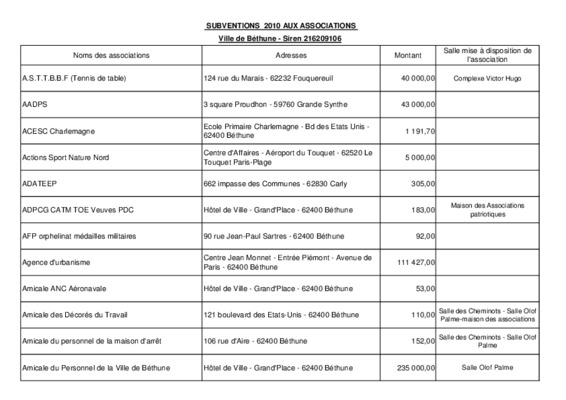 SUBVENTIONS 2010 AUX ASSOCIATIONS

Ville de Béthune - Siren 216209106

| Noms des associations | Adresses | Montant | Salle mise à disposition de l'association |
|---|---|---|---|
| A.S.T.T.B.B.F (Tennis de table) | 124 rue du Marais - 62232 Fouquereuil | 40 000,00 | Complexe Victor Hugo |
| AADPS | 3 square Proudhon - 59760 Grande Synthe | 43 000,00 | |
| ACESC Charlemagne | Ecole Primaire Charlemagne - Bd des Etats Unis - 62400 Béthune | 1 191,70 | |
| Actions Sport Nature Nord | Centre d'Affaires - Aéroport du Touquet - 62520 Le Touquet Paris-Plage | 5 000,00 | |
| ADATEEP | 662 impasse des Communes - 62830 Carly | 305,00 | |
| ADPCG CATM TOE Veuves PDC | Hôtel de Ville - Grand'Place - 62400 Béthune | 183,00 | Maison des Associations patriotiques |
| AFP orphelinat médailles militaires | 90 rue Jean-Paul Sartres - 62400 Béthune | 92,00 | |
| Agence d'urbanisme | Centre Jean Monnet - Entrée Piémont - Avenue de Paris - 62400 Béthune | 111 427,00 | |
| Amicale ANC Aéronavale | Hôtel de Ville - Grand'Place - 62400 Béthune | 53,00 | |
| Amicale des Décorés du Travail | 121 boulevard des Etats-Unis - 62400 Béthune | 110,00 | Salle des Cheminots - Salle Olof Palme-maison des associations |
| Amicale du personnel de la maison d'arrêt | 106 rue d'Aire - 62400 Béthune | 152,00 | Salle des Cheminots - Salle Olof Palme |
| Amicale du Personnel de la Ville de Béthune | Hôtel de Ville - Grand'Place - 62400 Béthune | 235 000,00 | Salle Olof Palme |